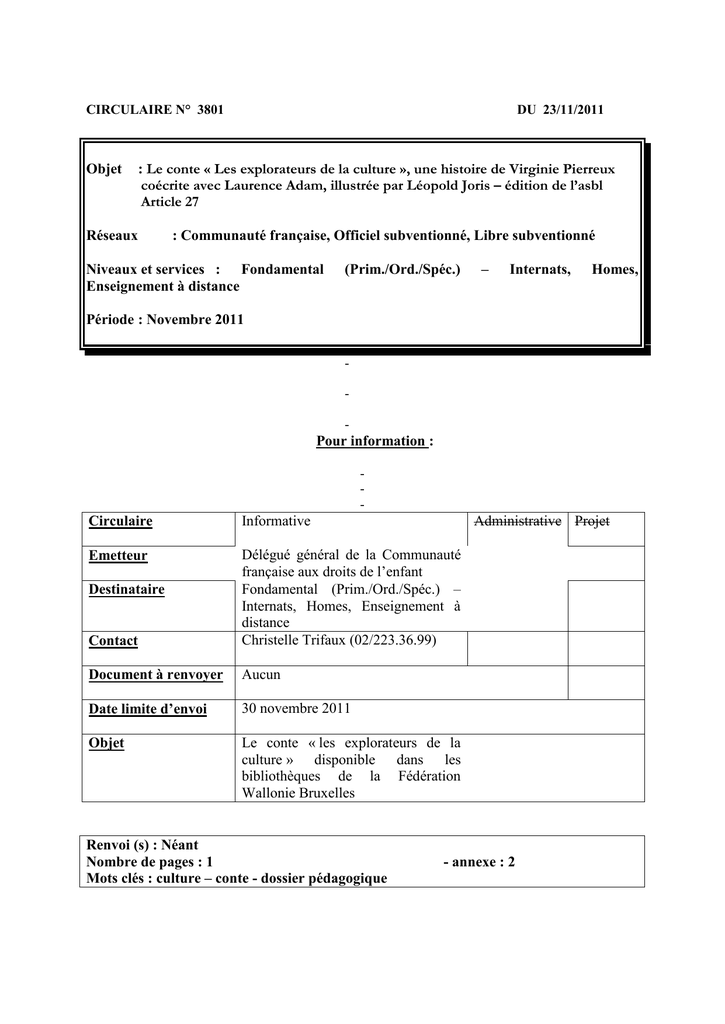 CIRCULAIRE N° 3801 DU 23/11/2011

Objet : Le conte « Les explorateurs de la culture », une histoire de Virginie Pierreux coécrite avec Laurence Adam, illustrée par Léopold Joris – édition de l'asbl Article 27

Réseaux : Communauté française, Officiel subventionné, Libre subventionné

Niveaux et services : Fondamental (Prim./Ord./Spéc.) – Internats, Homes, Enseignement à distance

Période : Novembre 2011

-

-

-

Pour information :

-
-
-

| Circulaire | Informative | Administrative | Projet |
|---|---|---|---|
| Emetteur | Délégué général de la Communauté française aux droits de l'enfant | | |
| Destinataire | Fondamental (Prim./Ord./Spéc.) – Internats, Homes, Enseignement à distance | | |
| Contact | Christelle Trifaux (02/223.36.99) | | |
| Document à renvoyer | Aucun | | |
| Date limite d'envoi | 30 novembre 2011 | | |
| Objet | Le conte « les explorateurs de la culture » disponible dans les bibliothèques de la Fédération Wallonie Bruxelles | | |

Renvoi (s) : Néant
Nombre de pages : 1 - annexe : 2
Mots clés : culture – conte - dossier pédagogique